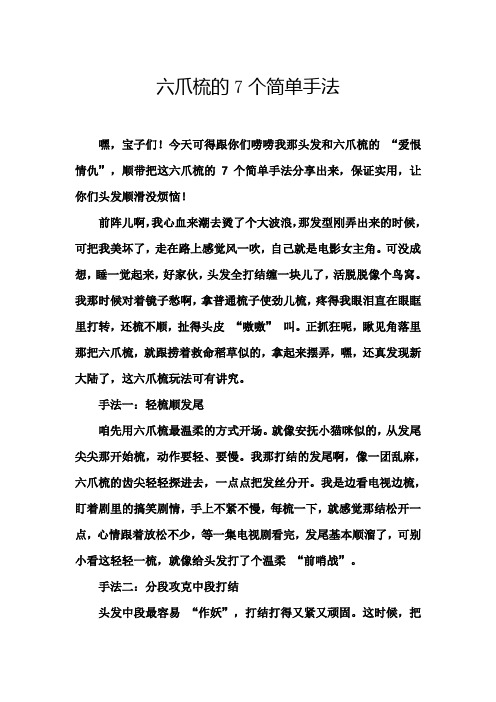 六爪梳的 7 个简单手法

嘿，宝子们！今天可得跟你们唠唠我那头发和六爪梳的 “爱恨情仇”，顺带把这六爪梳的 7 个简单手法分享出来，保证实用，让你们头发顺滑没烦恼！

前阵儿啊，我心血来潮去烫了个大波浪，那发型刚弄出来的时候，可把我美坏了，走在路上感觉风一吹，自己就是电影女主角。可没成想，睡一觉起来，好家伙，头发全打结缠一块儿了，活脱脱像个鸟窝。我那时候对着镜子愁啊，拿普通梳子使劲儿梳，疼得我眼泪直在眼眶里打转，还梳不顺，扯得头皮 “嗷嗷” 叫。正抓狂呢，瞅见角落里那把六爪梳，就跟捞着救命稻草似的，拿起来摆弄，嘿，还真发现新大陆了，这六爪梳玩法可有讲究。

手法一：轻梳顺发尾

咱先用六爪梳最温柔的方式开场。就像安抚小猫咪似的，从发尾尖尖那开始梳，动作要轻、要慢。我那打结的发尾啊，像一团乱麻，六爪梳的齿尖轻轻探进去，一点点把发丝分开。我是边看电视边梳，盯着剧里的搞笑剧情，手上不紧不慢，每梳一下，就感觉那结松开一点，心情跟着放松不少，等一集电视剧看完，发尾基本顺溜了，可别小看这轻轻一梳，就像给头发打了个温柔 “前哨战”。

手法二：分段攻克中段打结

头发中段最容易 “作妖”，打结打得又紧又顽固。这时候，把